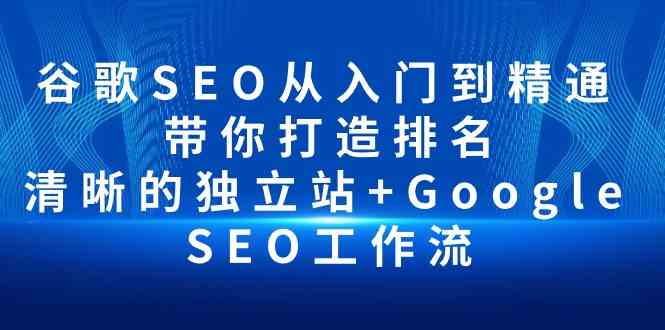 谷歌SEO从入门到精通
带你打造排名
清晰的独立站+Google
SEO工作流